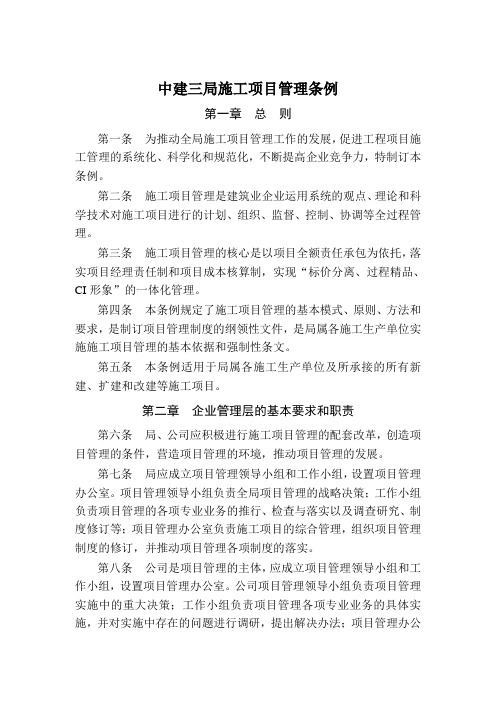 中建三局施工项目管理条例

第一章　总　则

第一条　为推动全局施工项目管理工作的发展，促进工程项目施工管理的系统化、科学化和规范化，不断提高企业竞争力，特制订本条例。

第二条　施工项目管理是建筑业企业运用系统的观点、理论和科学技术对施工项目进行的计划、组织、监督、控制、协调等全过程管理。

第三条　施工项目管理的核心是以项目全额责任承包为依托，落实项目经理责任制和项目成本核算制，实现“标价分离、过程精品、CI 形象”的一体化管理。

第四条　本条例规定了施工项目管理的基本模式、原则、方法和要求，是制订项目管理制度的纲领性文件，是局属各施工生产单位实施施工项目管理的基本依据和强制性条文。

第五条　本条例适用于局属各施工生产单位及所承接的所有新建、扩建和改建等施工项目。

第二章　企业管理层的基本要求和职责

第六条　局、公司应积极进行施工项目管理的配套改革，创造项目管理的条件，营造项目管理的环境，推动项目管理的发展。

第七条　局应成立项目管理领导小组和工作小组，设置项目管理办公室。项目管理领导小组负责全局项目管理的战略决策；工作小组负责项目管理的各项专业业务的推行、检查与落实以及调查研究、制度修订等；项目管理办公室负责施工项目的综合管理，组织项目管理制度的修订，并推动项目管理各项制度的落实。

第八条　公司是项目管理的主体，应成立项目管理领导小组和工作小组，设置项目管理办公室。公司项目管理领导小组负责项目管理实施中的重大决策；工作小组负责项目管理各项专业业务的具体实施，并对实施中存在的问题进行调研，提出解决办法；项目管理办公